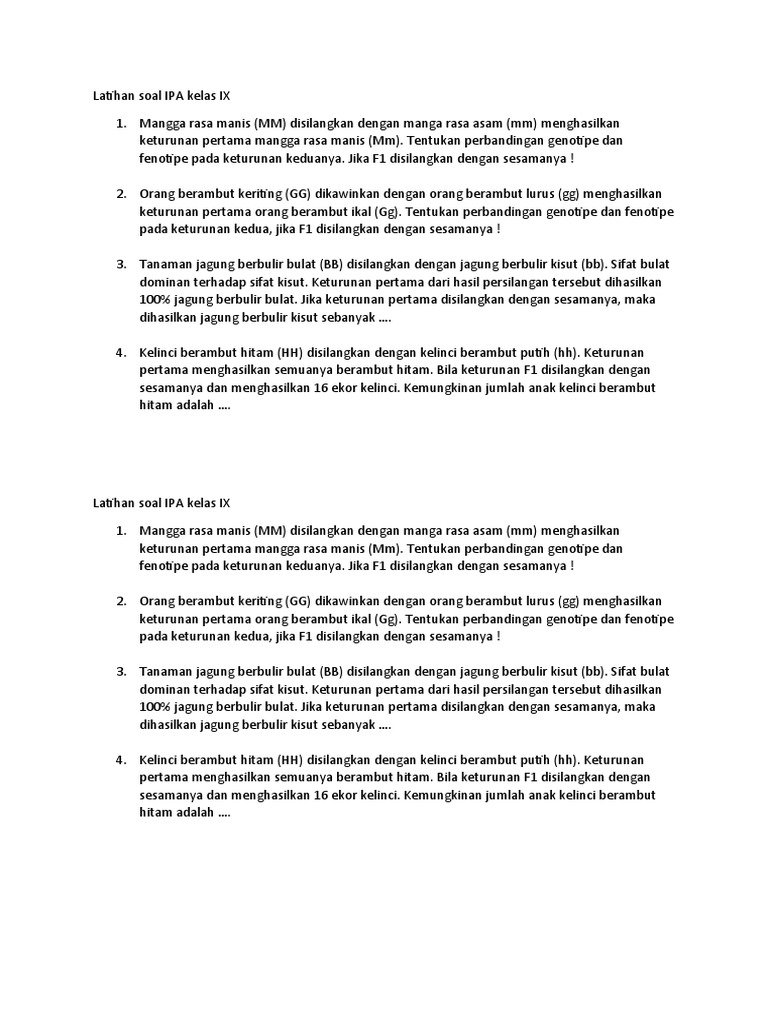 Latihan soal IPA kelas IX

1. Mangga rasa manis (MM) disilangkan dengan manga rasa asam (mm) menghasilkan keturunan pertama mangga rasa manis (Mm). Tentukan perbandingan genotipe dan fenotipe pada keturunan keduanya. Jika F1 disilangkan dengan sesamanya !

2. Orang berambut keriting (GG) dikawinkan dengan orang berambut lurus (gg) menghasilkan keturunan pertama orang berambut ikal (Gg). Tentukan perbandingan genotipe dan fenotipe pada keturunan kedua, jika F1 disilangkan dengan sesamanya !

3. Tanaman jagung berbulir bulat (BB) disilangkan dengan jagung berbulir kisut (bb). Sifat bulat dominan terhadap sifat kisut. Keturunan pertama dari hasil persilangan tersebut dihasilkan 100% jagung berbulir bulat. Jika keturunan pertama disilangkan dengan sesamanya, maka dihasilkan jagung berbulir kisut sebanyak ....

4. Kelinci berambut hitam (HH) disilangkan dengan kelinci berambut putih (hh). Keturunan pertama menghasilkan semuanya berambut hitam. Bila keturunan F1 disilangkan dengan sesamanya dan menghasilkan 16 ekor kelinci. Kemungkinan jumlah anak kelinci berambut hitam adalah ....

Latihan soal IPA kelas IX

1. Mangga rasa manis (MM) disilangkan dengan manga rasa asam (mm) menghasilkan keturunan pertama mangga rasa manis (Mm). Tentukan perbandingan genotipe dan fenotipe pada keturunan keduanya. Jika F1 disilangkan dengan sesamanya !

2. Orang berambut keriting (GG) dikawinkan dengan orang berambut lurus (gg) menghasilkan keturunan pertama orang berambut ikal (Gg). Tentukan perbandingan genotipe dan fenotipe pada keturunan kedua, jika F1 disilangkan dengan sesamanya !

3. Tanaman jagung berbulir bulat (BB) disilangkan dengan jagung berbulir kisut (bb). Sifat bulat dominan terhadap sifat kisut. Keturunan pertama dari hasil persilangan tersebut dihasilkan 100% jagung berbulir bulat. Jika keturunan pertama disilangkan dengan sesamanya, maka dihasilkan jagung berbulir kisut sebanyak ....

4. Kelinci berambut hitam (HH) disilangkan dengan kelinci berambut putih (hh). Keturunan pertama menghasilkan semuanya berambut hitam. Bila keturunan F1 disilangkan dengan sesamanya dan menghasilkan 16 ekor kelinci. Kemungkinan jumlah anak kelinci berambut hitam adalah ....